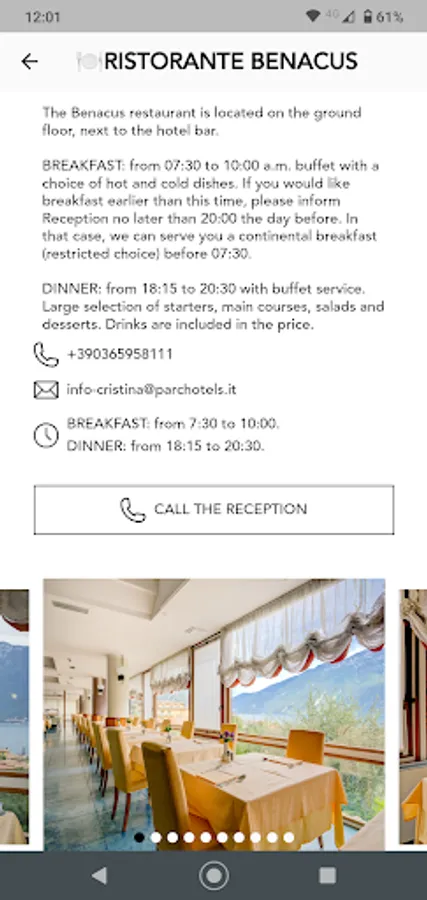 12:01

61%

RISTORANTE BENACUS

The Benacus restaurant is located on the ground floor, next to the hotel bar.

BREAKFAST: from 07:30 to 10:00 a.m. buffet with a choice of hot and cold dishes. If you would like breakfast earlier than this time, please inform Reception no later than 20:00 the day before. In that case, we can serve you a continental breakfast (restricted choice) before 07:30.

DINNER: from 18:15 to 20:30 with buffet service. Large selection of starters, main courses, salads and desserts. Drinks are included in the price.

+390365958111

info-cristina@parchotels.it

BREAKFAST: from 7:30 to 10:00.
DINNER: from 18:15 to 20:30.

CALL THE RECEPTION